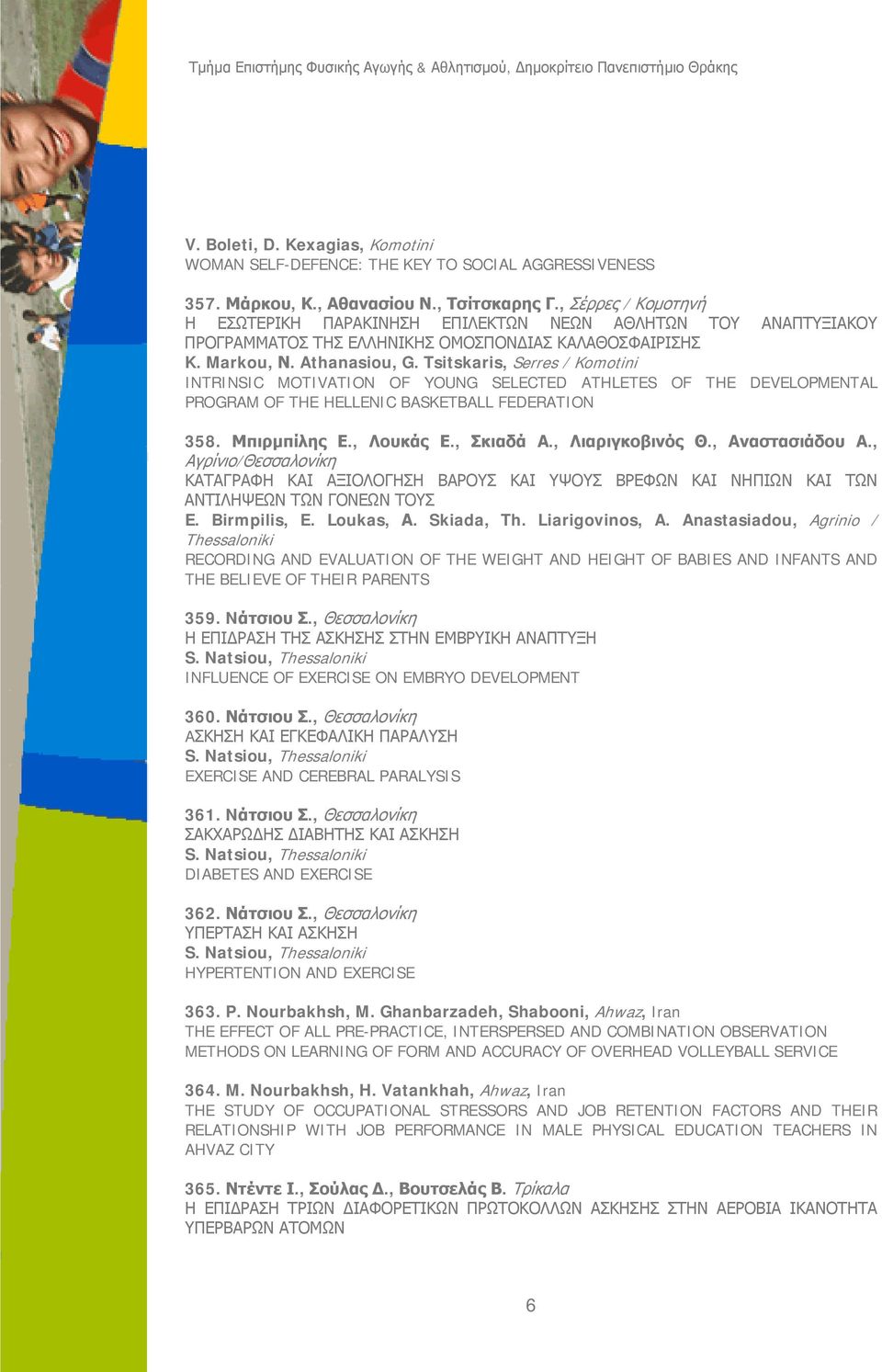 Τμήμα Επιστήμης Φυσικής Αγωγής & Αθλητισμού, Δημοκρίτειο Πανεπιστήμιο Θράκης

V. Boleti, D. Kexagias, Komotini
WOMAN SELF-DEFENCE: THE KEY TO SOCIAL AGGRESSIVENESS

357. Μάρκου, Κ., Αθανασίου Ν., Τσίτσκαρης Γ., Σέρρες / Κομοτηνή
Η ΕΣΩΤΕΡΙΚΗ ΠΑΡΑΚΙΝΗΣΗ ΕΠΙΛΕΚΤΩΝ ΝΕΩΝ ΑΘΛΗΤΩΝ ΤΟΥ ΑΝΑΠΤΥΞΙΑΚΟΥ ΠΡΟΓΡΑΜΜΑΤΟΣ ΤΗΣ ΕΛΛΗΝΙΚΗΣ ΟΜΟΣΠΟΝΔΙΑΣ ΚΑΛΑΘΟΣΦΑΙΡΙΣΗΣ
K. Markou, N. Athanasiou, G. Tsitskaris, Serres / Komotini
INTRINSIC MOTIVATION OF YOUNG SELECTED ATHLETES OF THE DEVELOPMENTAL PROGRAM OF THE HELLENIC BASKETBALL FEDERATION

358. Μπιρμπίλης Ε., Λουκάς Ε., Σκιαδά Α., Λιαριγκοβινός Θ., Αναστασιάδου Α., Αγρίνιο/Θεσσαλονίκη
ΚΑΤΑΓΡΑΦΗ ΚΑΙ ΑΞΙΟΛΟΓΗΣΗ ΒΑΡΟΥΣ ΚΑΙ ΥΨΟΥΣ ΒΡΕΦΩΝ ΚΑΙ ΝΗΠΙΩΝ ΚΑΙ ΤΩΝ ΑΝΤΙΛΗΨΕΩΝ ΤΩΝ ΓΟΝΕΩΝ ΤΟΥΣ
E. Birmpilis, E. Loukas, A. Skiada, Th. Liarigovinos, A. Anastasiadou, Agrinio / Thessaloniki
RECORDING AND EVALUATION OF THE WEIGHT AND HEIGHT OF BABIES AND INFANTS AND THE BELIEVE OF THEIR PARENTS

359. Νάτσιου Σ., Θεσσαλονίκη
Η ΕΠΙΔΡΑΣΗ ΤΗΣ ΑΣΚΗΣΗΣ ΣΤΗΝ ΕΜΒΡΥΙΚΗ ΑΝΑΠΤΥΞΗ
S. Natsiou, Thessaloniki
INFLUENCE OF EXERCISE ON EMBRYO DEVELOPMENT

360. Νάτσιου Σ., Θεσσαλονίκη
ΑΣΚΗΣΗ ΚΑΙ ΕΓΚΕΦΑΛΙΚΗ ΠΑΡΑΛΥΣΗ
S. Natsiou, Thessaloniki
EXERCISE AND CEREBRAL PARALYSIS

361. Νάτσιου Σ., Θεσσαλονίκη
ΣΑΚΧΑΡΩΔΗΣ ΔΙΑΒΗΤΗΣ ΚΑΙ ΑΣΚΗΣΗ
S. Natsiou, Thessaloniki
DIABETES AND EXERCISE

362. Νάτσιου Σ., Θεσσαλονίκη
ΥΠΕΡΤΑΣΗ ΚΑΙ ΑΣΚΗΣΗ
S. Natsiou, Thessaloniki
HYPERTENTION AND EXERCISE

363. P. Nourbakhsh, M. Ghanbarzadeh, Shabooni, Ahwaz, Iran
THE EFFECT OF ALL PRE-PRACTICE, INTERSPERSED AND COMBINATION OBSERVATION METHODS ON LEARNING OF FORM AND ACCURACY OF OVERHEAD VOLLEYBALL SERVICE

364. M. Nourbakhsh, H. Vatankhah, Ahwaz, Iran
THE STUDY OF OCCUPATIONAL STRESSORS AND JOB RETENTION FACTORS AND THEIR RELATIONSHIP WITH JOB PERFORMANCE IN MALE PHYSICAL EDUCATION TEACHERS IN AHVAZ CITY

365. Ντέντε Ι., Σούλας Δ., Βουτσελάς Β. Τρίκαλα
Η ΕΠΙΔΡΑΣΗ ΤΡΙΩΝ ΔΙΑΦΟΡΕΤΙΚΩΝ ΠΡΩΤΟΚΟΛΛΩΝ ΑΣΚΗΣΗΣ ΣΤΗΝ ΑΕΡΟΒΙΑ ΙΚΑΝΟΤΗΤΑ ΥΠΕΡΒΑΡΩΝ ΑΤΟΜΩΝ

6